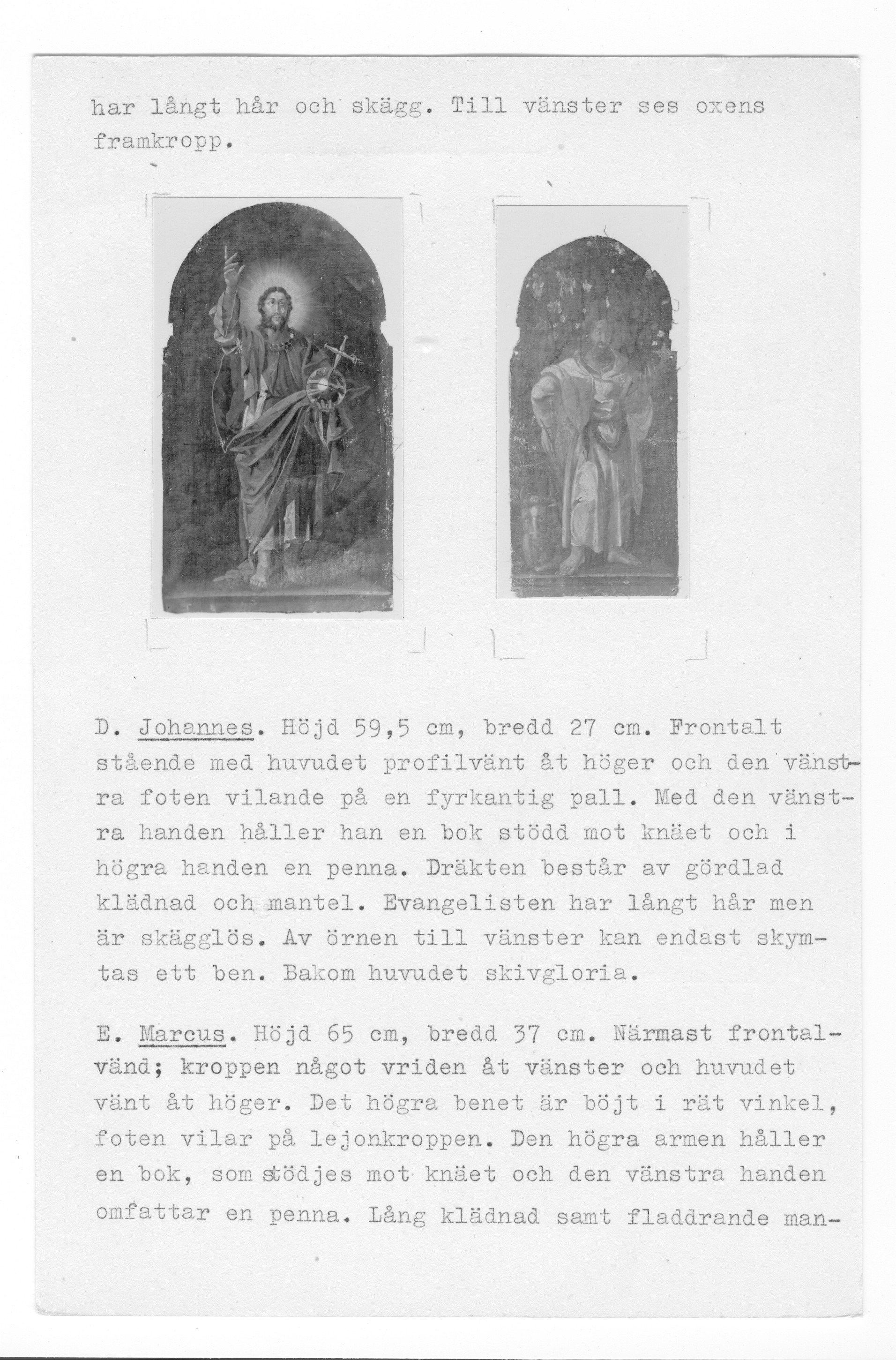 har långt hår och skägg. Till vänster ses oxens framkropp.

D. Johannes. Höjd 59,5 cm, bredd 27 cm. Frontalt stående med huvudet profilvänt åt höger och den vänstra foten vilande på en fyrkantig pall. Med den vänstra handen håller han en bok stödd mot knäet och i högra handen en penna. Dräkten består av gördlad klädnad och mantel. Evangelisten har långt hår men är skägglös. Av örnen till vänster kan endast skymtas ett ben. Bakom huvudet skivgloria.

E. Marcus. Höjd 65 cm, bredd 37 cm. Närmast frontalvänd; kroppen något vriden åt vänster och huvudet vänt åt höger. Det högra benet är böjt i rät vinkel, foten vilar på lejonkroppen. Den högra armen håller en bok, som stödjes mot knäet och den vänstra handen omfattar en penna. Lång klädnad samt fladdrande man-